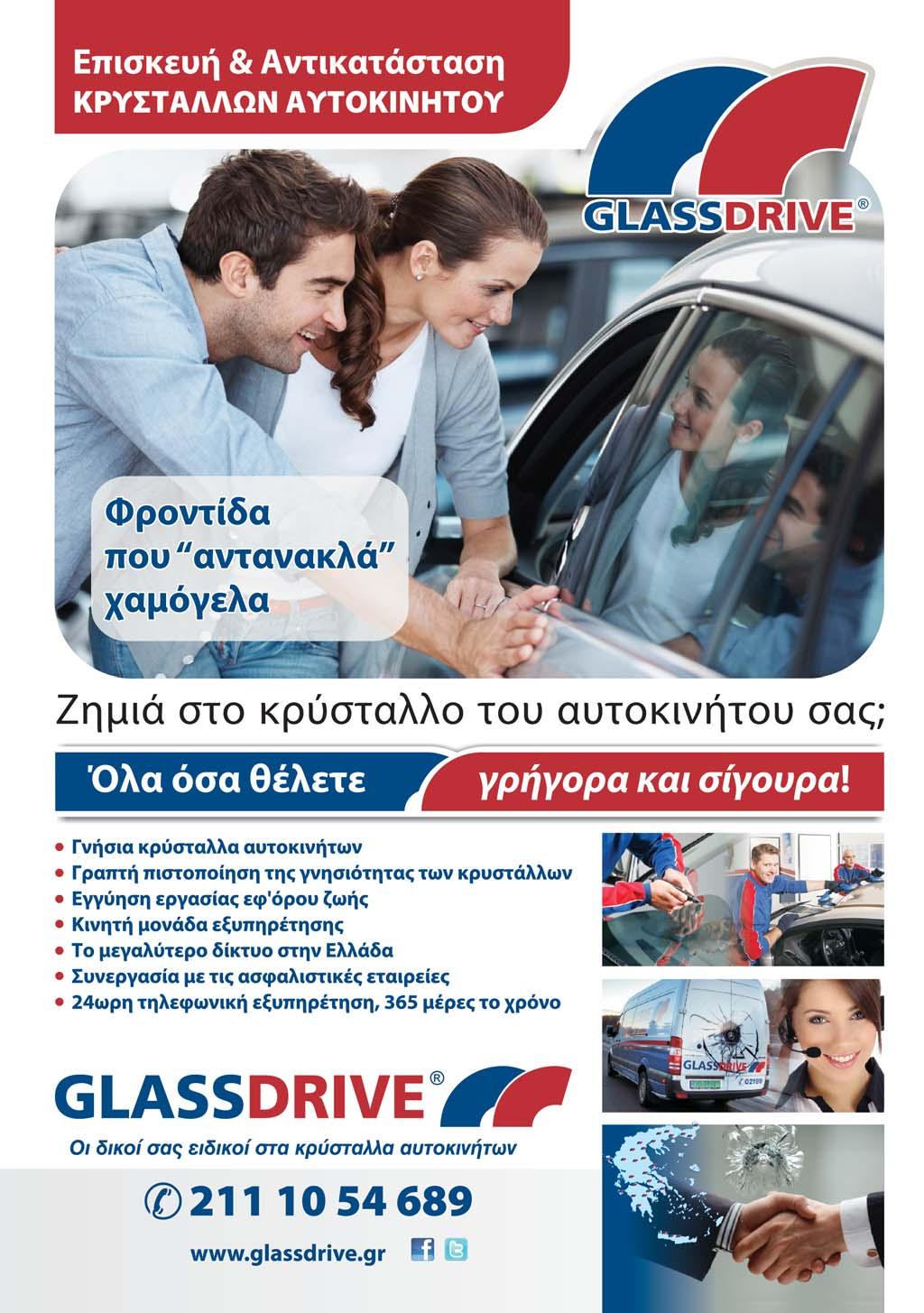 Επισκευή & Αντικατάσταση
ΚΡΥΣΤΑΛΛΩΝ ΑΥΤΟΚΙΝΗΤΟΥ

GLASSDRIVE®

Φροντίδα
που "αντανακλά"
χαμόγελα

Ζημιά στο κρύσταλλο του αυτοκινήτου σας;

Όλα όσα θέλετε γρήγορα και σίγουρα!

• Γνήσια κρύσταλλα αυτοκινήτων
• Γραπτή πιστοποίηση της γνησιότητας των κρυστάλλων
• Εγγύηση εργασίας εφ'όρου ζωής
• Κινητή μονάδα εξυπηρέτησης
• Το μεγαλύτερο δίκτυο στην Ελλάδα
• Συνεργασία με τις ασφαλιστικές εταιρείες
• 24ωρη τηλεφωνική εξυπηρέτηση, 365 μέρες το χρόνο

GLASSDRIVE®
Οι δικοί σας ειδικοί στα κρύσταλλα αυτοκινήτων

211 10 54 689

www.glassdrive.gr